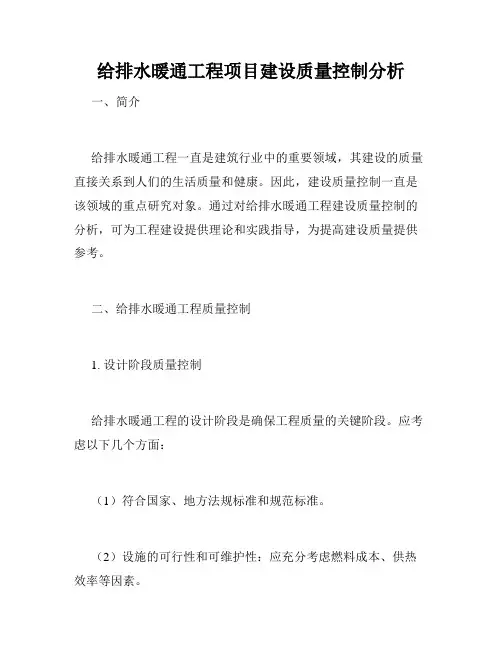 给排水暖通工程项目建设质量控制分析

一、简介

给排水暖通工程一直是建筑行业中的重要领域，其建设的质量直接关系到人们的生活质量和健康。因此，建设质量控制一直是该领域的重点研究对象。通过对给排水暖通工程建设质量控制的分析，可为工程建设提供理论和实践指导，为提高建设质量提供参考。

二、给排水暖通工程质量控制

1. 设计阶段质量控制

给排水暖通工程的设计阶段是确保工程质量的关键阶段。应考虑以下几个方面：

（1）符合国家、地方法规标准和规范标准。

（2）设施的可行性和可维护性：应充分考虑燃料成本、供热效率等因素。